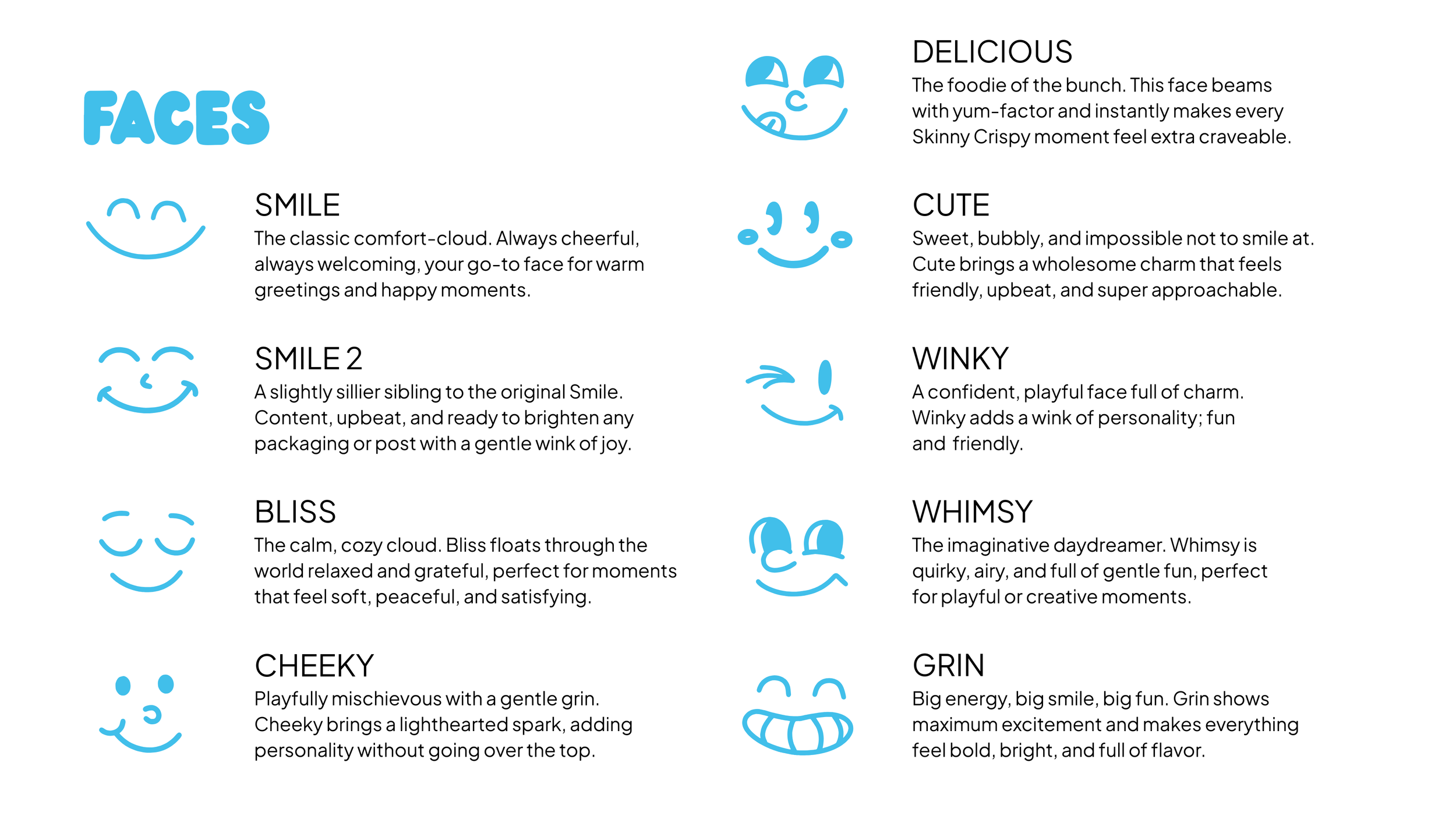 FACES

SMILE
The classic comfort-cloud. Always cheerful, always welcoming, your go-to face for warm greetings and happy moments.

SMILE 2
A slightly sillier sibling to the original Smile. Content, upbeat, and ready to brighten any packaging or post with a gentle wink of joy.

BLISS
The calm, cozy cloud. Bliss floats through the world relaxed and grateful, perfect for moments that feel soft, peaceful, and satisfying.

CHEEKY
Playfully mischievous with a gentle grin. Cheeky brings a lighthearted spark, adding personality without going over the top.

DELICIOUS
The foodie of the bunch. This face beams with yum-factor and instantly makes every Skinny Crispy moment feel extra craveable.

CUTE
Sweet, bubbly, and impossible not to smile at. Cute brings a wholesome charm that feels friendly, upbeat, and super approachable.

WINKY
A confident, playful face full of charm. Winky adds a wink of personality; fun and friendly.

WHIMSY
The imaginative daydreamer. Whimsy is quirky, airy, and full of gentle fun, perfect for playful or creative moments.

GRIN
Big energy, big smile, big fun. Grin shows maximum excitement and makes everything feel bold, bright, and full of flavor.